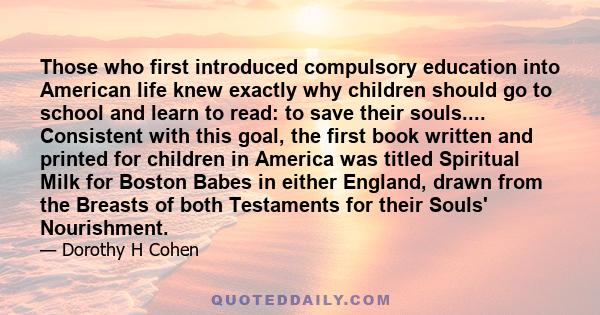 Those who first introduced compulsory education into American life knew exactly why children should go to school and learn to read: to save their souls.... Consistent with this goal, the first book written and printed for children in America was titled Spiritual Milk for Boston Babes in either England, drawn from the Breasts of both Testaments for their Souls' Nourishment.

— Dorothy H Cohen

QUOTEDDAILY.COM